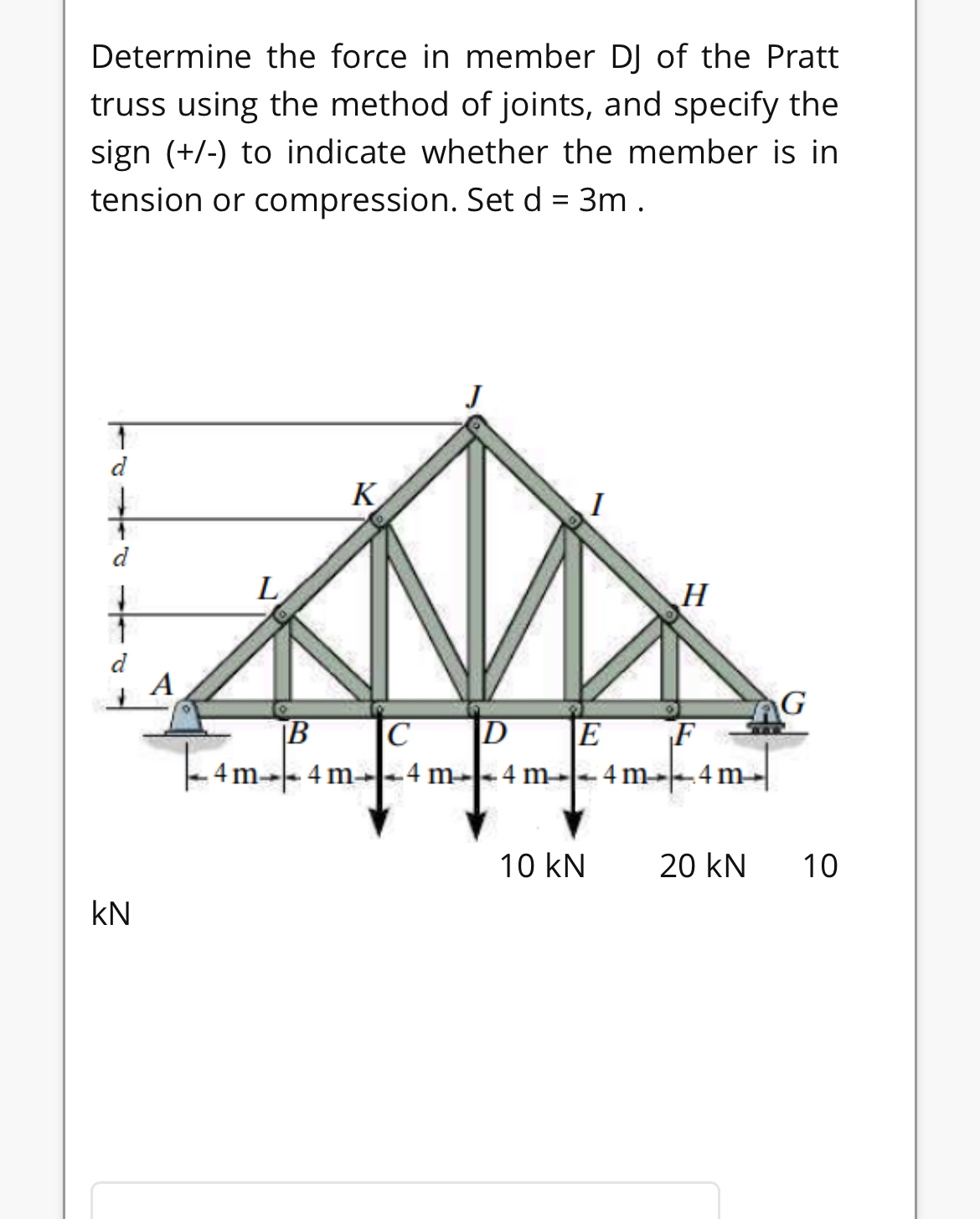 Determine the force in member DJ of the Pratt truss using the method of joints, and specify the sign (+/-) to indicate whether the member is in tension or compression. Set d = 3m .

J
d
K
I
d
L
H
d
A
G
B
C
D
E
F
4 m 4 m 4 m 4 m 4 m 4 m

10 kN 20 kN 10 kN